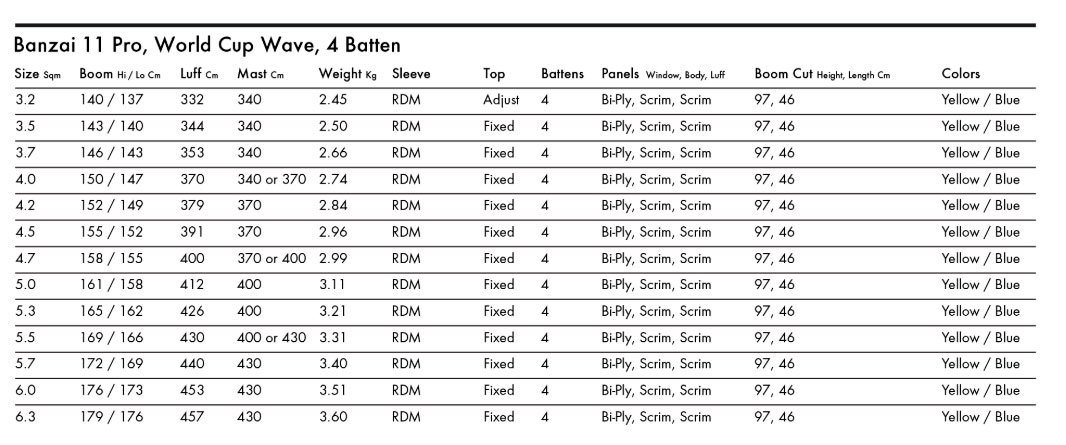 Banzai 11 Pro, World Cup Wave, 4 Batten

| Size Sqm | Boom Hi / Lo Cm | Luff Cm | Mast Cm | Weight Kg | Sleeve | Top | Battens | Panels Window, Body, Luff | Boom Cut Height, Length Cm | Colors |
|---|---|---|---|---|---|---|---|---|---|---|
| 3.2 | 140 / 137 | 332 | 340 | 2.45 | RDM | Adjust | 4 | Bi-Ply, Scrim, Scrim | 97, 46 | Yellow / Blue |
| 3.5 | 143 / 140 | 344 | 340 | 2.50 | RDM | Fixed | 4 | Bi-Ply, Scrim, Scrim | 97, 46 | Yellow / Blue |
| 3.7 | 146 / 143 | 353 | 340 | 2.66 | RDM | Fixed | 4 | Bi-Ply, Scrim, Scrim | 97, 46 | Yellow / Blue |
| 4.0 | 150 / 147 | 370 | 340 or 370 | 2.74 | RDM | Fixed | 4 | Bi-Ply, Scrim, Scrim | 97, 46 | Yellow / Blue |
| 4.2 | 152 / 149 | 379 | 370 | 2.84 | RDM | Fixed | 4 | Bi-Ply, Scrim, Scrim | 97, 46 | Yellow / Blue |
| 4.5 | 155 / 152 | 391 | 370 | 2.96 | RDM | Fixed | 4 | Bi-Ply, Scrim, Scrim | 97, 46 | Yellow / Blue |
| 4.7 | 158 / 155 | 400 | 370 or 400 | 2.99 | RDM | Fixed | 4 | Bi-Ply, Scrim, Scrim | 97, 46 | Yellow / Blue |
| 5.0 | 161 / 158 | 412 | 400 | 3.11 | RDM | Fixed | 4 | Bi-Ply, Scrim, Scrim | 97, 46 | Yellow / Blue |
| 5.3 | 165 / 162 | 426 | 400 | 3.21 | RDM | Fixed | 4 | Bi-Ply, Scrim, Scrim | 97, 46 | Yellow / Blue |
| 5.5 | 169 / 166 | 430 | 400 or 430 | 3.31 | RDM | Fixed | 4 | Bi-Ply, Scrim, Scrim | 97, 46 | Yellow / Blue |
| 5.7 | 172 / 169 | 440 | 430 | 3.40 | RDM | Fixed | 4 | Bi-Ply, Scrim, Scrim | 97, 46 | Yellow / Blue |
| 6.0 | 176 / 173 | 453 | 430 | 3.51 | RDM | Fixed | 4 | Bi-Ply, Scrim, Scrim | 97, 46 | Yellow / Blue |
| 6.3 | 179 / 176 | 457 | 430 | 3.60 | RDM | Fixed | 4 | Bi-Ply, Scrim, Scrim | 97, 46 | Yellow / Blue |